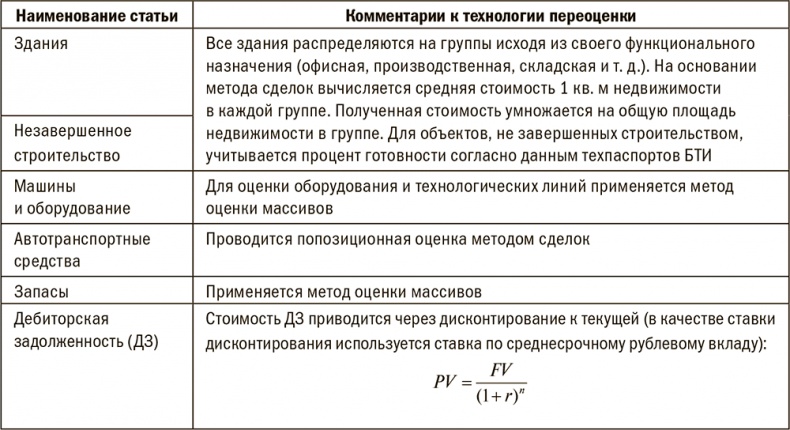 | Наименование статьи | Комментарии к технологии переоценки |
|---|---|
| Здания | Все здания распределяются на группы исходя из своего функционального назначения (офисная, производственная, складская и т. д.). На основании метода сделок вычисляется средняя стоимость 1 кв. м недвижимости в каждой группе. Полученная стоимость умножается на общую площадь недвижимости в группе. Для объектов, не завершенных строительством, учитывается процент готовности согласно данным техпаспортов БТИ |
| Незавершенное строительство | |
| Машины и оборудование | Для оценки оборудования и технологических линий применяется метод оценки массивов |
| Автотранспортные средства | Проводится попозиционная оценка методом сделок |
| Запасы | Применяется метод оценки массивов |
| Дебиторская задолженность (ДЗ) | Стоимость ДЗ приводится через дисконтирование к текущей (в качестве ставки дисконтирования используется ставка по среднесрочному рублевому вкладу): $PV = \frac{FV}{(1+r)^n}$ |